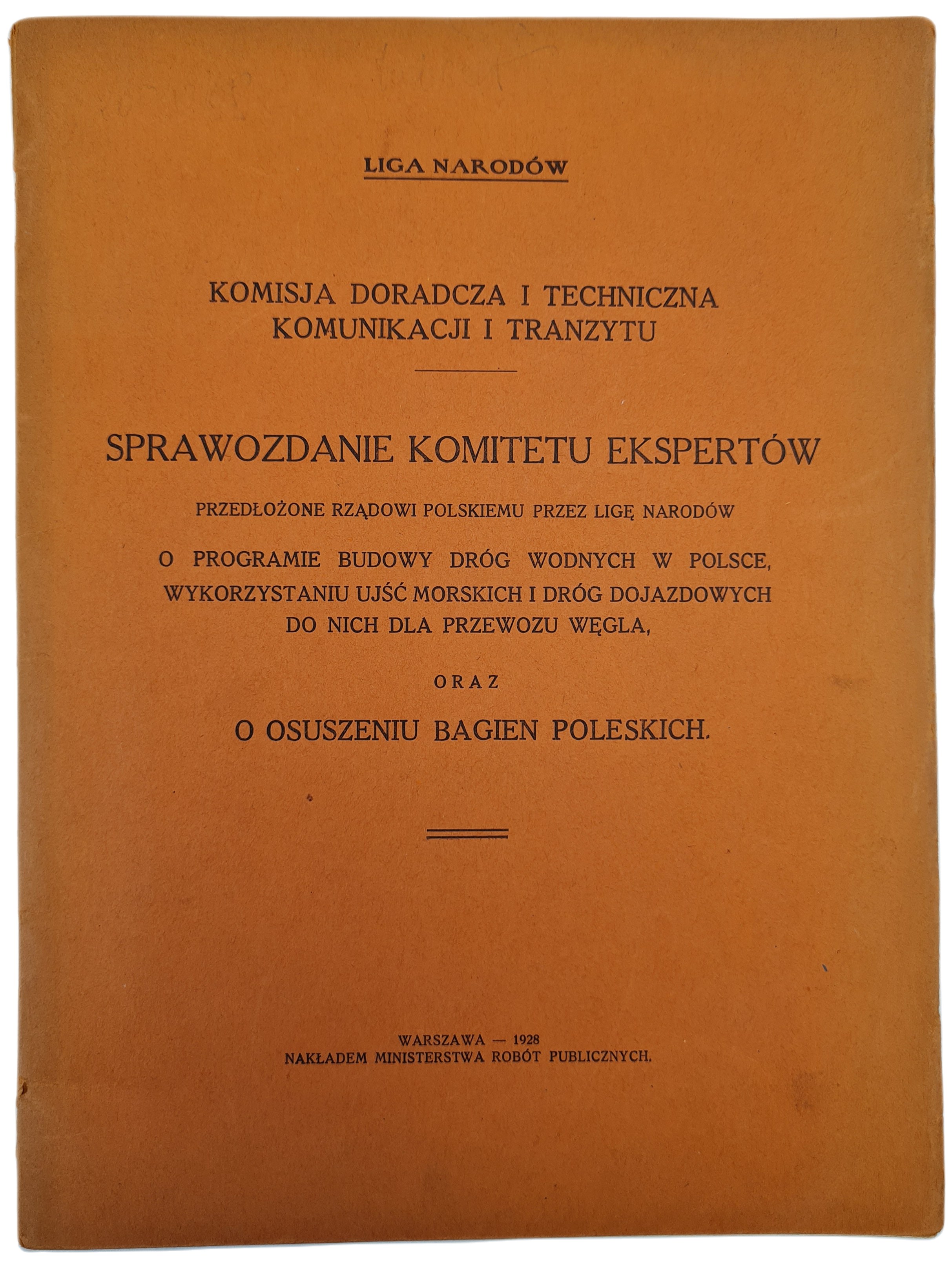 LIGA NARODÓW

KOMISJA DORADCZA I TECHNICZNA KOMUNIKACJI I TRANZYTU

SPRAWOZDANIE KOMITETU EKSPERTÓW

PRZEDŁOŻONE RZĄDOWI POLSKIEMU PRZEZ LIGĘ NARODÓW

O PROGRAMIE BUDOWY DRÓG WODNYCH W POLSCE, WYKORZYSTANIU UJŚĆ MORSKICH I DRÓG DOJAZDOWYCH DO NICH DLA PRZEWOZU WĘGLA,

ORAZ

O OSUSZENIU BAGIEN POLESKICH.

WARSZAWA — 1928
NAKŁADEM MINISTERSTWA ROBÓT PUBLICZNYCH.